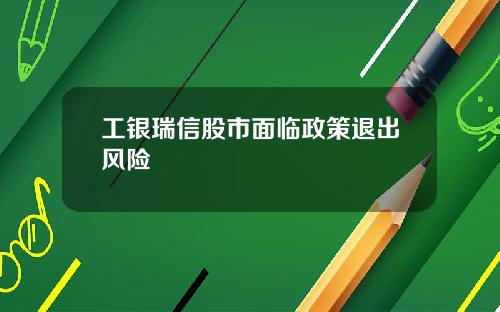 工银瑞信股市面临政策退出风险